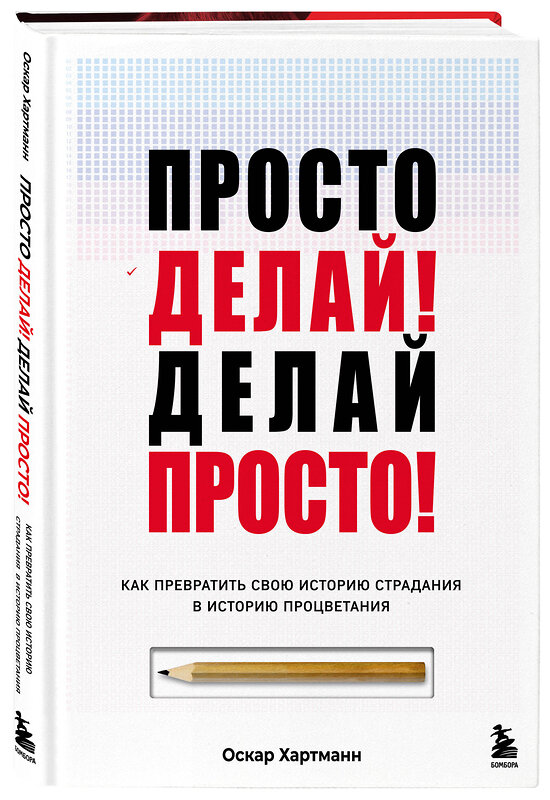 Оскар Хартманн
ПРОСТО ДЕЛАЙ! ДЕЛАЙ ПРОСТО!
КАК ПРЕВРАТИТЬ СВОЮ ИСТОРИЮ СТРАДАНИЯ В ИСТОРИЮ ПРОЦВЕТАНИЯ
БОМБОРА

ПРОСТО
ДЕЛАЙ!
ДЕЛАЙ
ПРОСТО!

КАК ПРЕВРАТИТЬ СВОЮ ИСТОРИЮ СТРАДАНИЯ
В ИСТОРИЮ ПРОЦВЕТАНИЯ

Оскар Хартманн

БОМБОРА